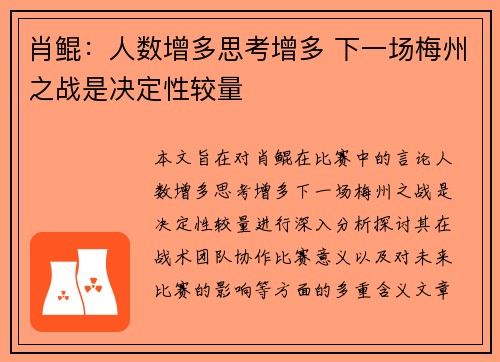 肖鲲：人数增多思考增多 下一场梅州之战是决定性较量

本文旨在对肖鲲在比赛中的言论人数增多思考增多下一场梅州之战是决定性较量进行深入分析探讨其在战术团队协作比赛意义以及对未来比赛的影响等方面的多重含义文章